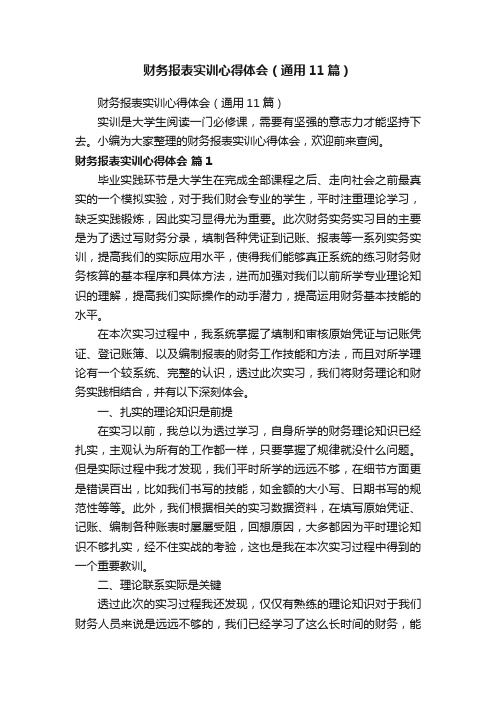 财务报表实训心得体会（通用11篇）

财务报表实训心得体会（通用11篇）

实训是大学生阅读一门必修课，需要有坚强的意志力才能坚持下去。小编为大家整理的财务报表实训心得体会，欢迎前来查阅。

财务报表实训心得体会 篇1

毕业实践环节是大学生在完成全部课程之后、走向社会之前最真实的一个模拟实验，对于我们财会专业的学生，平时注重理论学习，缺乏实践锻炼，因此实习显得尤为重要。此次财务实务实习目的主要是为了透过写财务分录，填制各种凭证到记账、报表等一系列实务实训，提高我们的实际应用水平，使得我们能够真正系统的练习财务财务核算的基本程序和具体方法，进而加强对我们以前所学专业理论知识的理解，提高我们实际操作的动手潜力，提高运用财务基本技能的水平。

在本次实习过程中，我系统掌握了填制和审核原始凭证与记账凭证、登记账簿、以及编制报表的财务工作技能和方法，而且对所学理论有一个较系统、完整的认识，透过此次实习，我们将财务理论和财务实践相结合，并有以下深刻体会。

一、扎实的理论知识是前提

在实习以前，我总以为透过学习，自身所学的财务理论知识已经扎实，主观认为所有的工作都一样，只要掌握了规律就没什么问题。但是实际过程中我才发现，我们平时所学的远远不够，在细节方面更是错误百出，比如我们书写的技能，如金额的大小写、日期书写的规范性等等。此外，我们根据相关的实习数据资料，在填写原始凭证、记账、编制各种账表时屡屡受阻，回想原因，大多都因为平时理论知识不够扎实，经不住实战的考验，这也是我在本次实习过程中得到的一个重要教训。

二、理论联系实际是关键

透过此次的实习过程我还发现，仅仅有熟练的理论知识对于我们财务人员来说是远远不够的，我们已经学习了这么长时间的财务，能